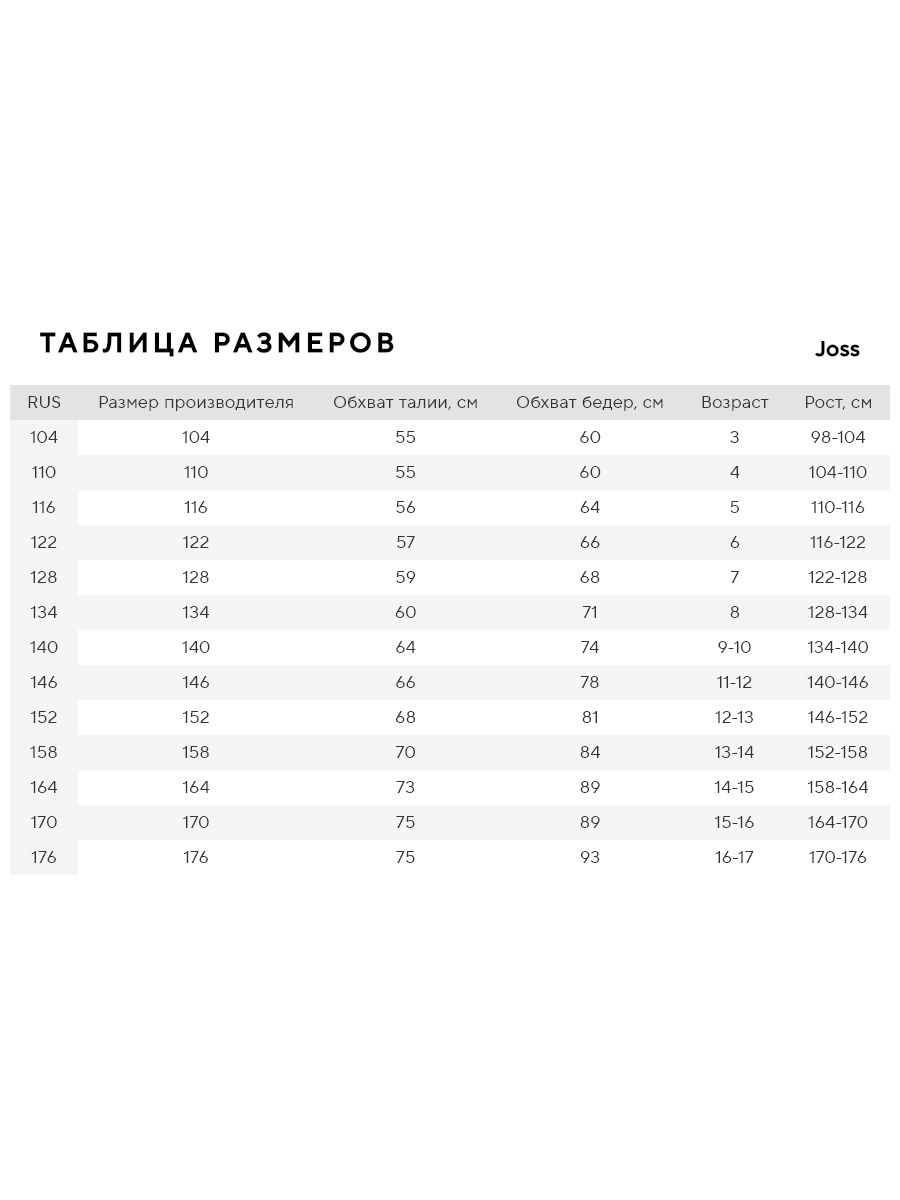 ТАБЛИЦА РАЗМЕРОВ

Joss

| RUS | Размер производителя | Обхват талии, см | Обхват бедер, см | Возраст | Рост, см |
|---|---|---|---|---|---|
| 104 | 104 | 55 | 60 | 3 | 98-104 |
| 110 | 110 | 55 | 60 | 4 | 104-110 |
| 116 | 116 | 56 | 64 | 5 | 110-116 |
| 122 | 122 | 57 | 66 | 6 | 116-122 |
| 128 | 128 | 59 | 68 | 7 | 122-128 |
| 134 | 134 | 60 | 71 | 8 | 128-134 |
| 140 | 140 | 64 | 74 | 9-10 | 134-140 |
| 146 | 146 | 66 | 78 | 11-12 | 140-146 |
| 152 | 152 | 68 | 81 | 12-13 | 146-152 |
| 158 | 158 | 70 | 84 | 13-14 | 152-158 |
| 164 | 164 | 73 | 89 | 14-15 | 158-164 |
| 170 | 170 | 75 | 89 | 15-16 | 164-170 |
| 176 | 176 | 75 | 93 | 16-17 | 170-176 |